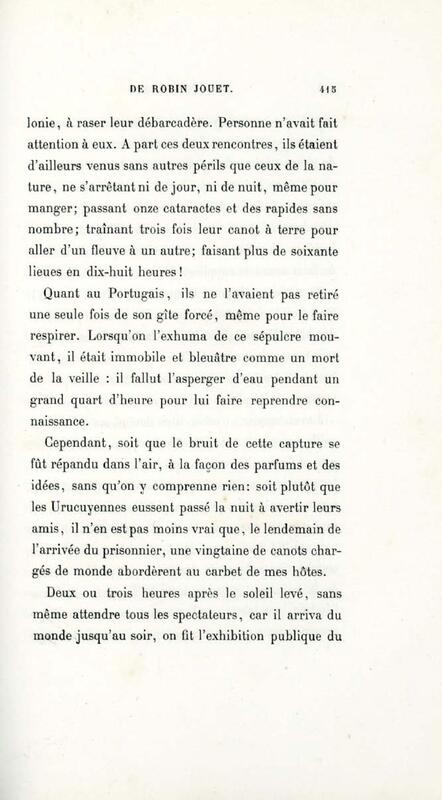 DE ROBIN JOUET. 415

lonie, à raser leur débarcadère. Personne n'avait fait attention à eux. A part ces deux rencontres, ils étaient d'ailleurs venus sans autres périls que ceux de la nature, ne s'arrêtant ni de jour, ni de nuit, même pour manger; passant onze cataractes et des rapides sans nombre; traînant trois fois leur canot à terre pour aller d'un fleuve à un autre; faisant plus de soixante lieues en dix-huit heures!

Quant au Portugais, ils ne l'avaient pas retiré une seule fois de son gîte forcé, même pour le faire respirer. Lorsqu'on l'exhuma de ce sépulcre mouvant, il était immobile et bleuâtre comme un mort de la veille : il fallut l'asperger d'eau pendant un grand quart d'heure pour lui faire reprendre connaissance.

Cependant, soit que le bruit de cette capture se fût répandu dans l'air, à la façon des parfums et des idées, sans qu'on y comprenne rien: soit plutôt que les Urucuyennes eussent passé la nuit à avertir leurs amis, il n'en est pas moins vrai que, le lendemain de l'arrivée du prisonnier, une vingtaine de canots chargés de monde abordèrent au carbet de mes hôtes.

Deux ou trois heures après le soleil levé, sans même attendre tous les spectateurs, car il arriva du monde jusqu'au soir, on fit l'exhibition publique du